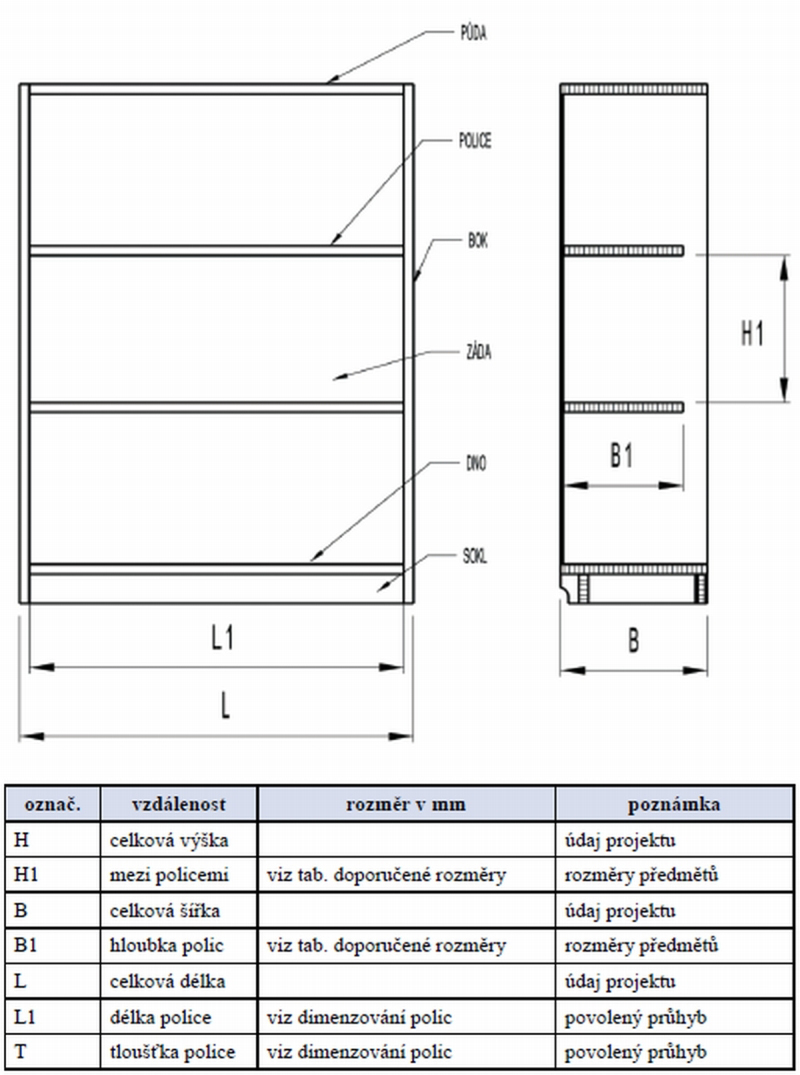 PŮDA

POLICE

BOK

ZÁDA

DNO

SOKL

L1

L

H1

B1

B

| označ. | vzdálenost | rozměr v mm | poznámka |
|---|---|---|---|
| H | celková výška | | údaj projektu |
| H1 | mezi policemi | viz tab. doporučené rozměry | rozměry předmětů |
| B | celková šířka | | údaj projektu |
| B1 | hloubka polic | viz tab. doporučené rozměry | rozměry předmětů |
| L | celková délka | | údaj projektu |
| L1 | délka police | viz dimenzování polic | povolený průhyb |
| T | tloušťka police | viz dimenzování polic | povolený průhyb |